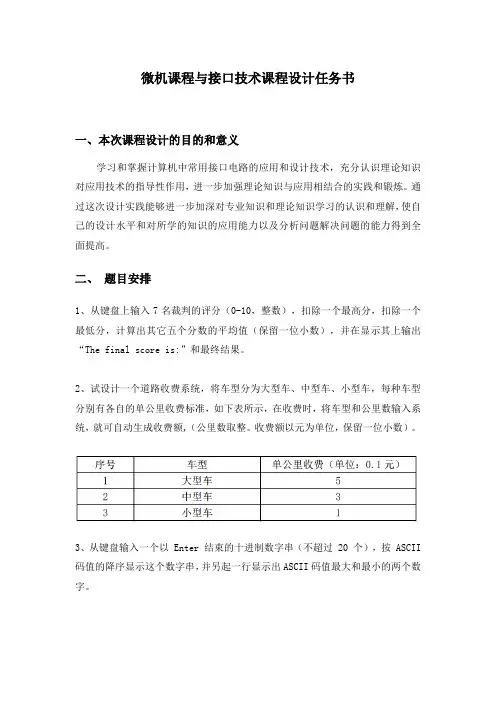 微机课程与接口技术课程设计任务书

一、本次课程设计的目的和意义

学习和掌握计算机中常用接口电路的应用和设计技术，充分认识理论知识对应用技术的指导性作用，进一步加强理论知识与应用相结合的实践和锻炼。通过这次设计实践能够进一步加深对专业知识和理论知识学习的认识和理解，使自己的设计水平和对所学的知识的应用能力以及分析问题解决问题的能力得到全面提高。

二、 题目安排

1、从键盘上输入 7 名裁判的评分（0-10，整数），扣除一个最高分，扣除一个最低分，计算出其它五个分数的平均值（保留一位小数），并在显示其上输出“The final score is:”和最终结果。

2、试设计一个道路收费系统，将车型分为大型车、中型车、小型车，每种车型分别有各自的单公里收费标准，如下表所示，在收费时，将车型和公里数输入系统，就可自动生成收费额，(公里数取整。收费额以元为单位，保留一位小数）。

| 序号 | 车型 | 单公里收费（单位：0.1 元） |
|---|---|---|
| 1 | 大型车 | 5 |
| 2 | 中型车 | 3 |
| 3 | 小型车 | 1 |

3、从键盘输入一个以 Enter 结束的十进制数字串（不超过 20 个），按 ASCII 码值的降序显示这个数字串，并另起一行显示出 ASCII 码值最大和最小的两个数字。